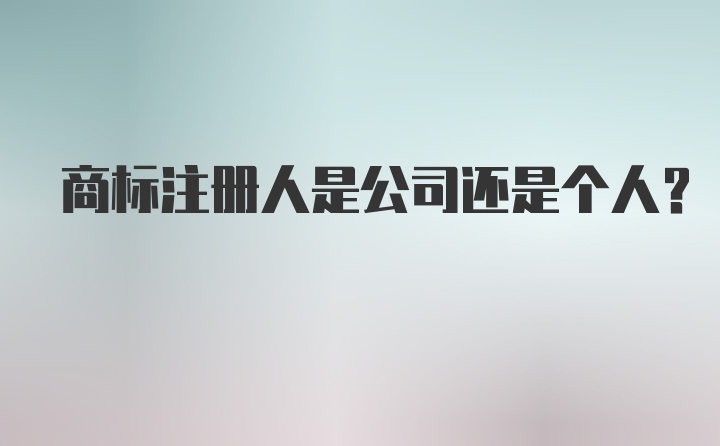 商标注册人是公司还是个人？